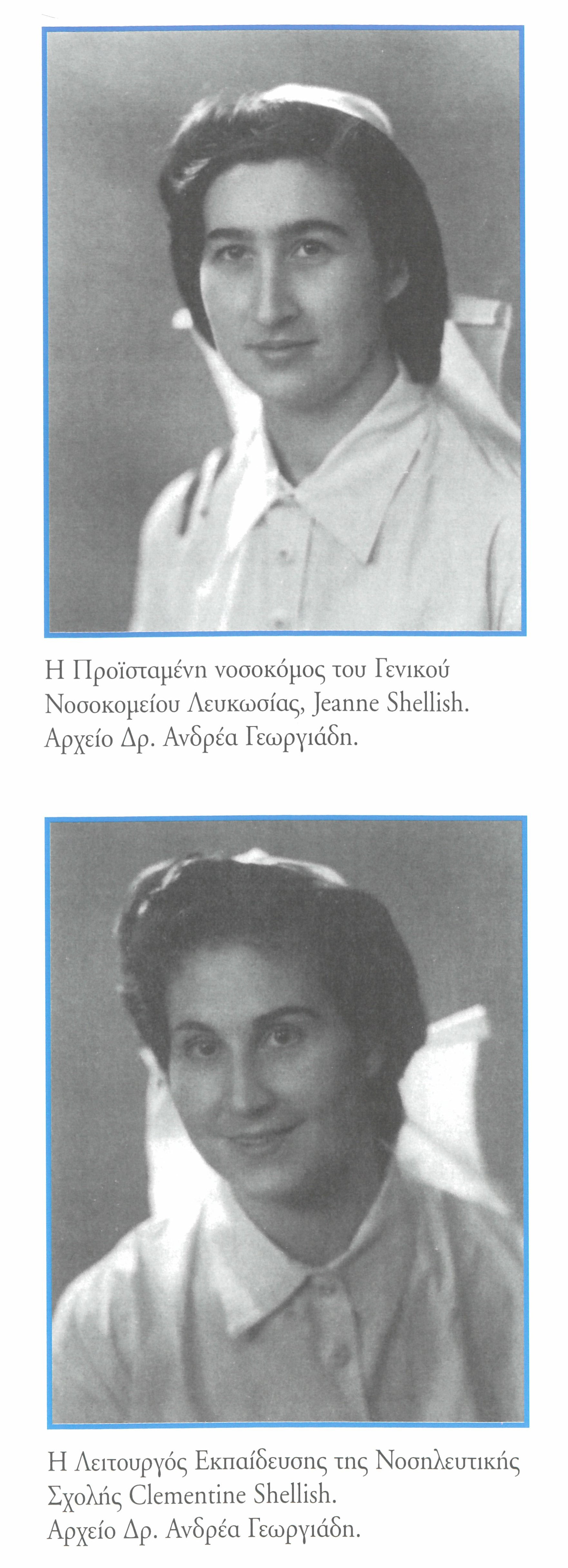 Η Προϊσταμένη νοσοκόμος του Γενικού Νοσοκομείου Λευκωσίας, Jeanne Shellish.
Αρχείο Δρ. Ανδρέα Γεωργιάδη.

Η Λειτουργός Εκπαίδευσης της Νοσηλευτικής Σχολής Clementine Shellish.
Αρχείο Δρ. Ανδρέα Γεωργιάδη.